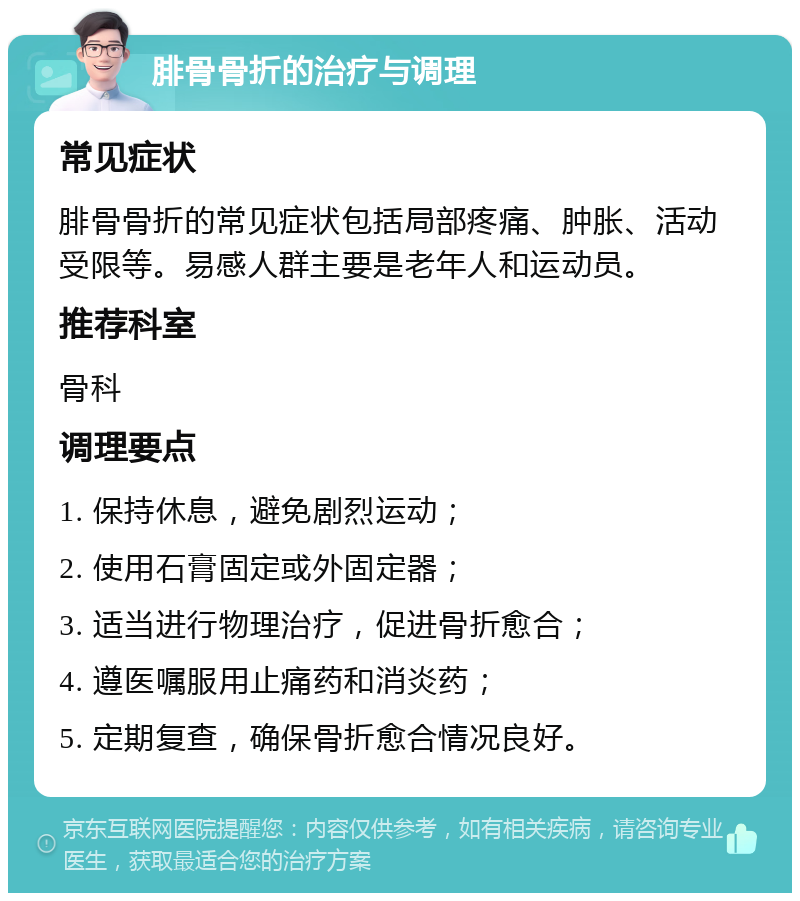 腓骨骨折的治疗与调理

常见症状

腓骨骨折的常见症状包括局部疼痛、肿胀、活动受限等。易感人群主要是老年人和运动员。

推荐科室

骨科

调理要点

1. 保持休息，避免剧烈运动；

2. 使用石膏固定或外固定器；

3. 适当进行物理治疗，促进骨折愈合；

4. 遵医嘱服用止痛药和消炎药；

5. 定期复查，确保骨折愈合情况良好。

京东互联网医院提醒您：内容仅供参考，如有相关疾病，请咨询专业医生，获取最适合您的治疗方案